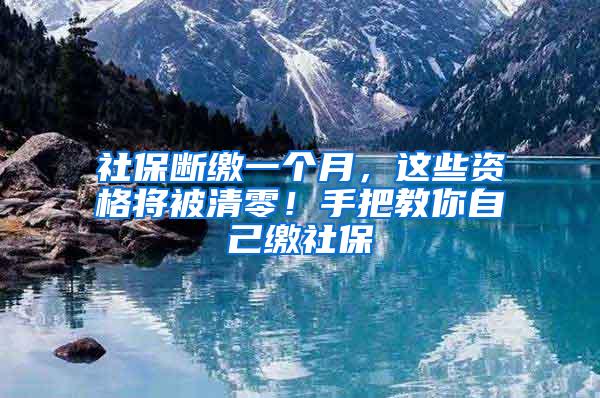 社保断缴一个月，这些资格将被清零！手把教你自己缴社保